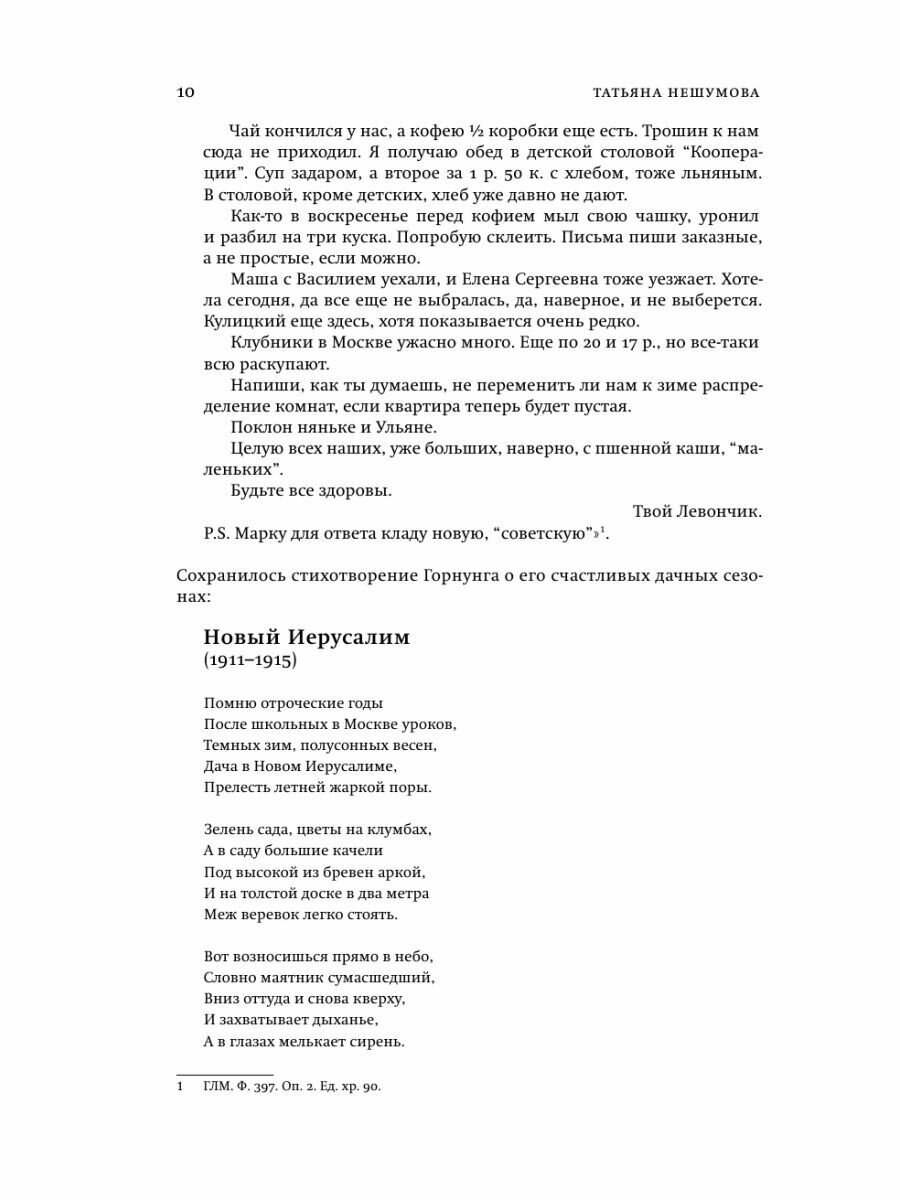 10 ТАТЬЯНА НЕШУМОВА

Чай кончился у нас, а кофею ½ коробки еще есть. Трошин к нам сюда не приходил. Я получаю обед в детской столовой “Кооперации”. Суп задаром, а второе за 1 р. 50 к. с хлебом, тоже льняным. В столовой, кроме детских, хлеб уже давно не дают.

Как-то в воскресенье перед кофием мыл свою чашку, уронил и разбил на три куска. Попробую склеить. Письма пиши заказные, а не простые, если можно.

Маша с Василием уехали, и Елена Сергеевна тоже уезжает. Хотела сегодня, да все еще не выбралась, да, наверное, и не выберется. Кулицкий еще здесь, хотя показывается очень редко.

Клубники в Москве ужасно много. Еще по 20 и 17 р., но все-таки всю раскупают.

Напиши, как ты думаешь, не переменить ли нам к зиме распределение комнат, если квартира теперь будет пустая.

Поклон няньке и Ульяне.

Целую всех наших, уже больших, наверно, с пшенной каши, “маленьких”.

Будьте все здоровы.

Твой Левончик.

P.S. Марку для ответа кладу новую, “советскую”»$^1$.

Сохранилось стихотворение Горнунга о его счастливых дачных сезонах:

Новый Иерусалим
(1911–1915)

Помню отроческие годы
После школьных в Москве уроков,
Темных зим, полусонных весен,
Дача в Новом Иерусалиме,
Прелесть летней жаркой поры.

Зелень сада, цветы на клумбах,
А в саду большие качели
Под высокой из бревен аркой,
И на толстой доске в два метра
Меж веревок легко стоять.

Вот возносишься прямо в небо,
Словно маятник сумасшедший,
Вниз оттуда и снова кверху,
И захватывает дыханье,
А в глазах мелькает сирень.

1 ГЛМ. Ф. 397. Оп. 2. Ед. хр. 90.